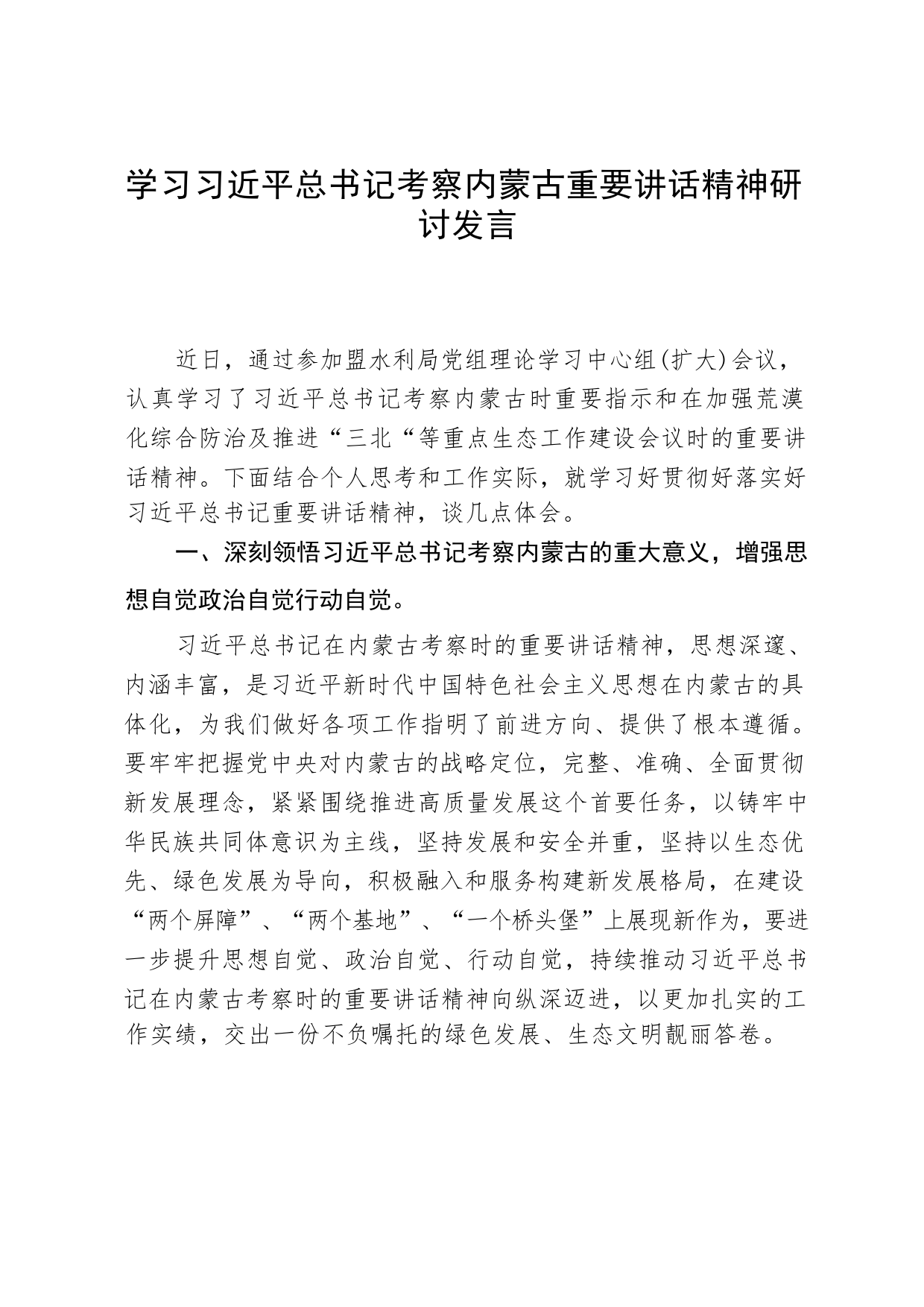 学习习近平总书记考察内蒙古重要讲话精神研讨发言

近日，通过参加盟水利局党组理论学习中心组(扩大)会议，认真学习了习近平总书记考察内蒙古时重要指示和在加强荒漠化综合防治及推进“三北“等重点生态工作建设会议时的重要讲话精神。下面结合个人思考和工作实际，就学习好贯彻好落实好习近平总书记重要讲话精神，谈几点体会。

一、深刻领悟习近平总书记考察内蒙古的重大意义，增强思想自觉政治自觉行动自觉。

习近平总书记在内蒙古考察时的重要讲话精神，思想深邃、内涵丰富，是习近平新时代中国特色社会主义思想在内蒙古的具体化，为我们做好各项工作指明了前进方向、提供了根本遵循。要牢牢把握党中央对内蒙古的战略定位，完整、准确、全面贯彻新发展理念，紧紧围绕推进高质量发展这个首要任务，以铸牢中华民族共同体意识为主线，坚持发展和安全并重，坚持以生态优先、绿色发展为导向，积极融入和服务构建新发展格局，在建设“两个屏障”、“两个基地”、“一个桥头堡”上展现新作为，要进一步提升思想自觉、政治自觉、行动自觉，持续推动习近平总书记在内蒙古考察时的重要讲话精神向纵深迈进，以更加扎实的工作实绩，交出一份不负嘱托的绿色发展、生态文明靓丽答卷。